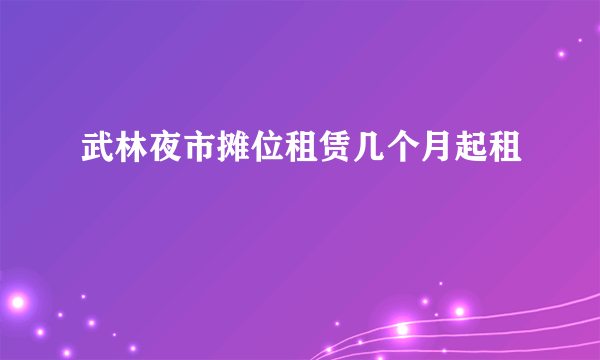 武林夜市摊位租赁几个月起租